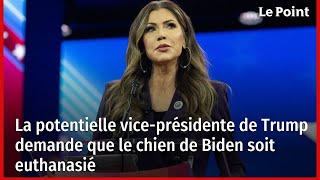 Le Point

La potentielle vice-présidente de Trump demande que le chien de Biden soit euthanasié